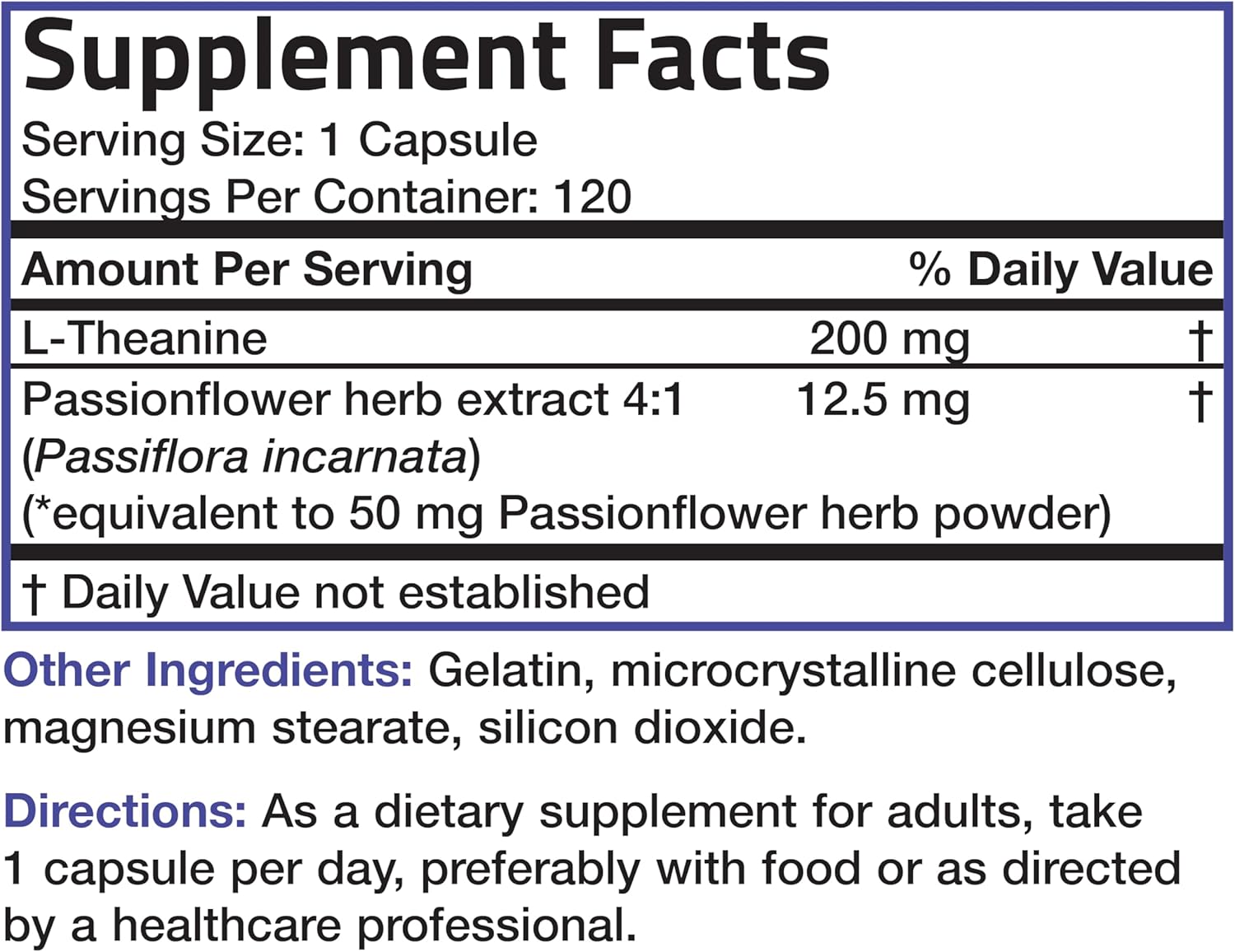 Supplement Facts
Serving Size: 1 Capsule
Servings Per Container: 120

| Amount Per Serving | | % Daily Value |
|---|---|---|
| L-Theanine | 200 mg | † |
| Passionflower herb extract 4:1 (Passiflora incarnata) (*equivalent to 50 mg Passionflower herb powder) | 12.5 mg | † |

† Daily Value not established

Other Ingredients: Gelatin, microcrystalline cellulose, magnesium stearate, silicon dioxide.

Directions: As a dietary supplement for adults, take 1 capsule per day, preferably with food or as directed by a healthcare professional.